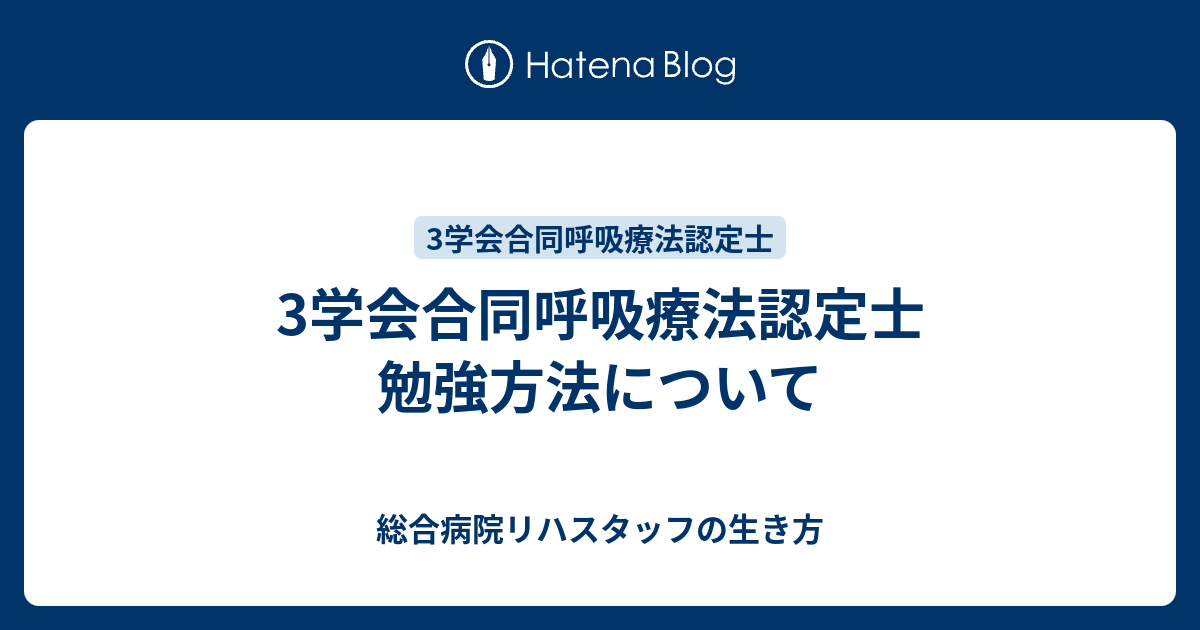 Hatena Blog

3学会合同呼吸療法認定士

3学会合同呼吸療法認定士 勉強方法について

総合病院リハスタッフの生き方